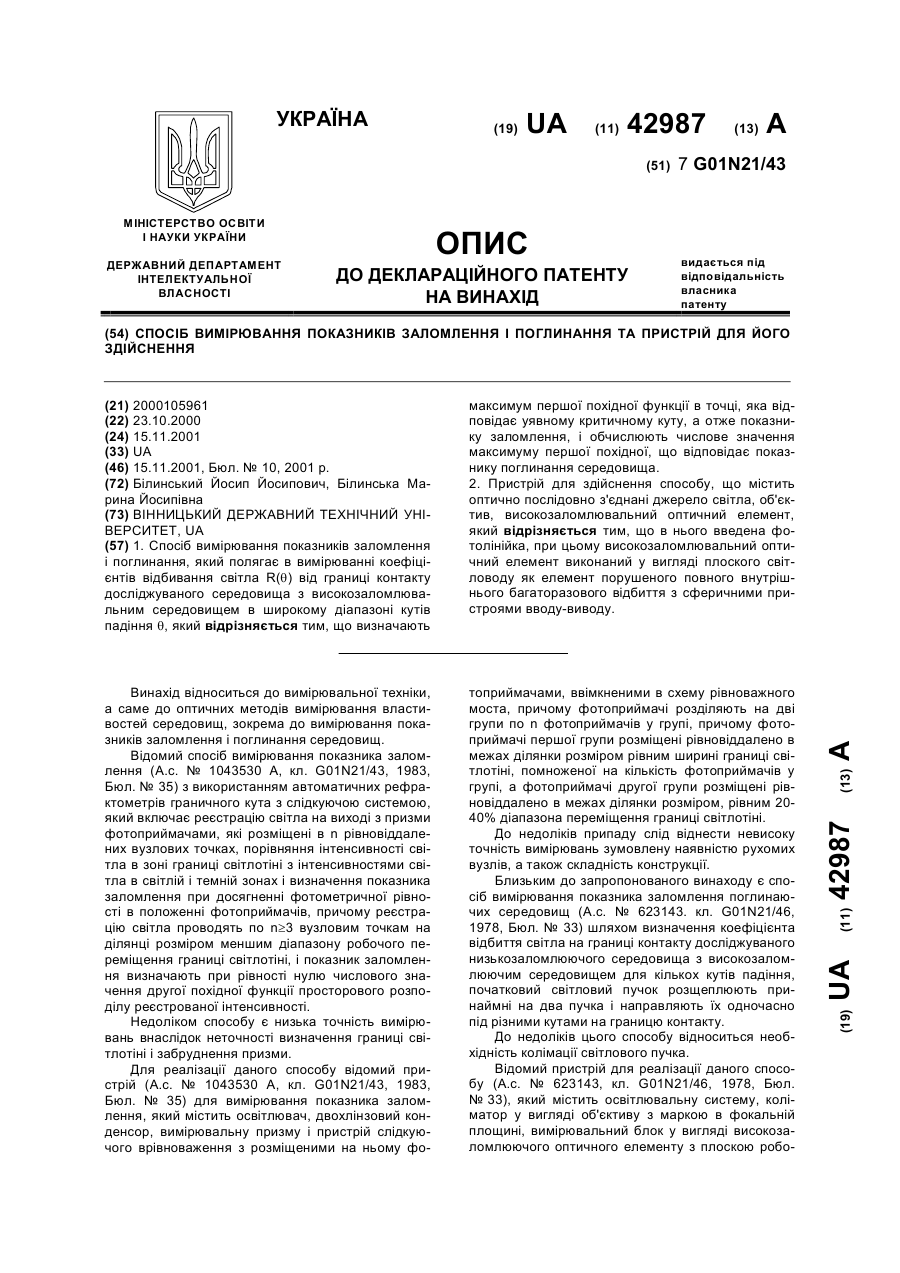 УКРАЇНА

(19) UA (11) 42987 (13) A

(51) 7 G01N21/43

МІНІСТЕРСТВО ОСВІТИ І НАУКИ УКРАЇНИ

ДЕРЖАВНИЙ ДЕПАРТАМЕНТ ІНТЕЛЕКТУАЛЬНОЇ ВЛАСНОСТІ

ОПИС
ДО ДЕКЛАРАЦІЙНОГО ПАТЕНТУ НА ВИНАХІД

видається під відповідальність власника патенту

(54) СПОСІБ ВИМІРЮВАННЯ ПОКАЗНИКІВ ЗАЛОМЛЕННЯ І ПОГЛИНАННЯ ТА ПРИСТРІЙ ДЛЯ ЙОГО ЗДІЙСНЕННЯ

(21) 2000105961
(22) 23.10.2000
(24) 15.11.2001
(33) UA
(46) 15.11.2001, Бюл. № 10, 2001 р.
(72) Білинський Йосип Йосипович, Білинська Марина Йосипівна
(73) ВІННИЦЬКИЙ ДЕРЖАВНИЙ ТЕХНІЧНИЙ УНІВЕРСИТЕТ, UA
(57) 1. Спосіб вимірювання показників заломлення і поглинання, який полягає в вимірюванні коефіцієнтів відбивання світла R(θ) від границі контакту досліджуваного середовища з високозаломлювальним середовищем в широкому діапазоні кутів падіння θ, який відрізняється тим, що визначають максимум першої похідної функції в точці, яка відповідає уявному критичному куту, а отже показнику заломлення, і обчислюють числове значення максимуму першої похідної, що відповідає показнику поглинання середовища.
2. Пристрій для здійснення способу, що містить оптично послідовно з'єднані джерело світла, об'єктив, високозаломлювальний оптичний елемент, який відрізняється тим, що в нього введена фотолінійка, при цьому високозаломлювальний оптичний елемент виконаний у вигляді плоского світловоду як елемент порушеного повного внутрішнього багаторазового відбиття з сферичними пристроями вводу-виводу.

Винахід відноситься до вимірювальної техніки, а саме до оптичних методів вимірювання властивостей середовищ, зокрема до вимірювання показників заломлення і поглинання середовищ.

Відомий спосіб вимірювання показника заломлення (А.с. № 1043530 А, кл. G01N21/43, 1983, Бюл. № 35) з використанням автоматичних рефрактометрів граничного кута з слідкуючою системою, який включає реєстрацію світла на виході з призми фотоприймачами, які розміщені в n рівновіддалених вузлових точках, порівняння інтенсивності світла в зоні границі світлотіні з інтенсивностями світла в світлій і темній зонах і визначення показника заломлення при досягненні фотометричної рівності в положенні фотоприймачів, причому реєстрацію світла проводять по n≥3 вузловим точкам на ділянці розміром меншим діапазону робочого переміщення границі світлотіні, і показник заломлення визначають при рівності нулю числового значення другої похідної функції просторового розподілу реєстрованої інтенсивності.

Недоліком способу є низька точність вимірювань внаслідок неточності визначення границі світлотіні і забруднення призми.

Для реалізації даного способу відомий пристрій (А.с. № 1043530 А, кл. G01N21/43, 1983, Бюл. № 35) для вимірювання показника заломлення, який містить освітлювач, двохлінзовий конденсор, вимірювальну призму і пристрій слідкуючого врівноваження з розміщеними на ньому фотоприймачами, ввімкненими в схему рівноважного моста, причому фотоприймачі розділяють на дві групи по n фотоприймачів у групі, причому фотоприймачі першої групи розміщені рівновіддалено в межах ділянки розміром рівним ширині границі світлотіні, помноженої на кількість фотоприймачів у групі, а фотоприймачі другої групи розміщені рівновіддалено в межах ділянки розміром, рівним 20-40% діапазона переміщення границі світлотіні.

До недоліків припаду слід віднести невисоку точність вимірювань зумовлену наявністю рухомих вузлів, а також складність конструкції.

Близьким до запропонованого винаходу є спосіб вимірювання показника заломлення поглинаючих середовищ (А.с. № 623143. кл. G01N21/46, 1978, Бюл. № 33) шляхом визначення коефіцієнта відбиття світла на границі контакту досліджуваного низькозаломлюючого середовища з високозаломлюючим середовищем для кількох кутів падіння, початковий світловий пучок розщеплюють принаймні на два пучка і направляють їх одночасно під різними кутами на границю контакту.

До недоліків цього способу відноситься необхідність колімації світлового пучка.

Відомий пристрій для реалізації даного способу (А.с. № 623143, кл. G01N21/46, 1978, Бюл. № 33), який містить освітлювальну систему, коліматор у вигляді об'єктиву з маркою в фокальній площині, вимірювальний блок у вигляді високозаломлюючого оптичного елементу з плоскою робо-

(19) UA (11) 42987 (13) A